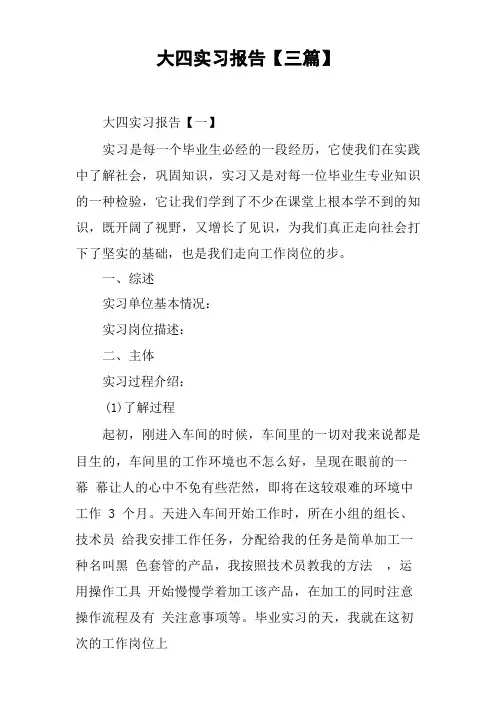 大四实习报告【三篇】

大四实习报告【一】

实习是每一个毕业生必经的一段经历，它使我们在实践中了解社会，巩固知识，实习又是对每一位毕业生专业知识的一种检验，它让我们学到了不少在课堂上根本学不到的知识，既开阔了视野，又增长了见识，为我们真正走向社会打下了坚实的基础，也是我们走向工作岗位的步。

一、综述

实习单位基本情况：

实习岗位描述：

二、主体

实习过程介绍：

(1)了解过程

起初，刚进入车间的时候，车间里的一切对我来说都是目生的，车间里的工作环境也不怎么好，呈现在眼前的一幕 幕让人的心中不免有些茫然，即将在这较艰难的环境中工作 3 个月。天进入车间开始工作时，所在小组的组长、技术员 给我安排工作任务，分配给我的任务是简单加工一种名叫黑 色套管的产品，我按照技术员教我的方法 ，运用操作工具 开始慢慢学着加工该产品，在加工的同时注意操作流程及有 关注意事项等。毕业实习的天，我就在这初次的工作岗位上